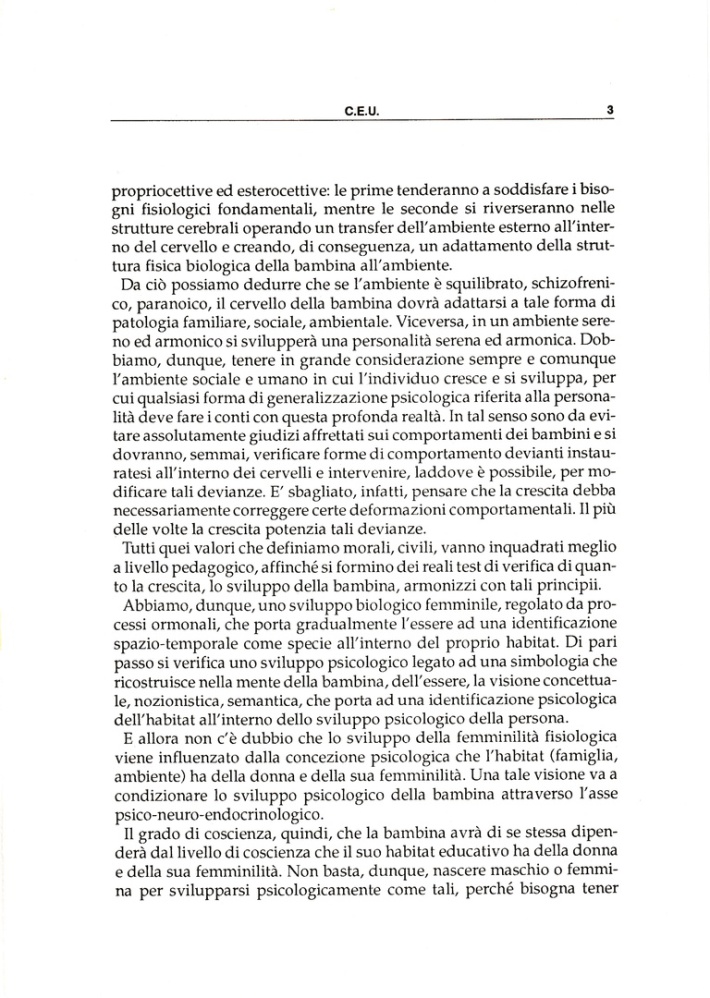 C.E.U. 3

propriocettive ed esterocettive: le prime tenderanno a soddisfare i bisogni fisiologici fondamentali, mentre le seconde si riverseranno nelle strutture cerebrali operando un transfer dell'ambiente esterno all'interno del cervello e creando, di conseguenza, un adattamento della struttura fisica biologica della bambina all'ambiente.

Da ciò possiamo dedurre che se l'ambiente è squilibrato, schizofrenico, paranoico, il cervello della bambina dovrà adattarsi a tale forma di patologia familiare, sociale, ambientale. Viceversa, in un ambiente sereno ed armonico si svilupperà una personalità serena ed armonica. Dobbiamo, dunque, tenere in grande considerazione sempre e comunque l'ambiente sociale e umano in cui l'individuo cresce e si sviluppa, per cui qualsiasi forma di generalizzazione psicologica riferita alla personalità deve fare i conti con questa profonda realtà. In tal senso sono da evitare assolutamente giudizi affrettati sui comportamenti dei bambini e si dovranno, semmai, verificare forme di comportamento devianti instauratesi all'interno dei cervelli e intervenire, laddove è possibile, per modificare tali devianze. E' sbagliato, infatti, pensare che la crescita debba necessariamente correggere certe deformazioni comportamentali. Il più delle volte la crescita potenzia tali devianze.

Tutti quei valori che definiamo morali, civili, vanno inquadrati meglio a livello pedagogico, affinché si formino dei reali test di verifica di quanto la crescita, lo sviluppo della bambina, armonizzi con tali principii.

Abbiamo, dunque, uno sviluppo biologico femminile, regolato da processi ormonali, che porta gradualmente l'essere ad una identificazione spazio-temporale come specie all'interno del proprio habitat. Di pari passo si verifica uno sviluppo psicologico legato ad una simbologia che ricostruisce nella mente della bambina, dell'essere, la visione concettuale, nozionistica, semantica, che porta ad una identificazione psicologica dell'habitat all'interno dello sviluppo psicologico della persona.

E allora non c'è dubbio che lo sviluppo della femminilità fisiologica viene influenzato dalla concezione psicologica che l'habitat (famiglia, ambiente) ha della donna e della sua femminilità. Una tale visione va a condizionare lo sviluppo psicologico della bambina attraverso l'asse psico-neuro-endocrinologico.

Il grado di coscienza, quindi, che la bambina avrà di se stessa dipenderà dal livello di coscienza che il suo habitat educativo ha della donna e della sua femminilità. Non basta, dunque, nascere maschio o femmina per svilupparsi psicologicamente come tali, perché bisogna tener